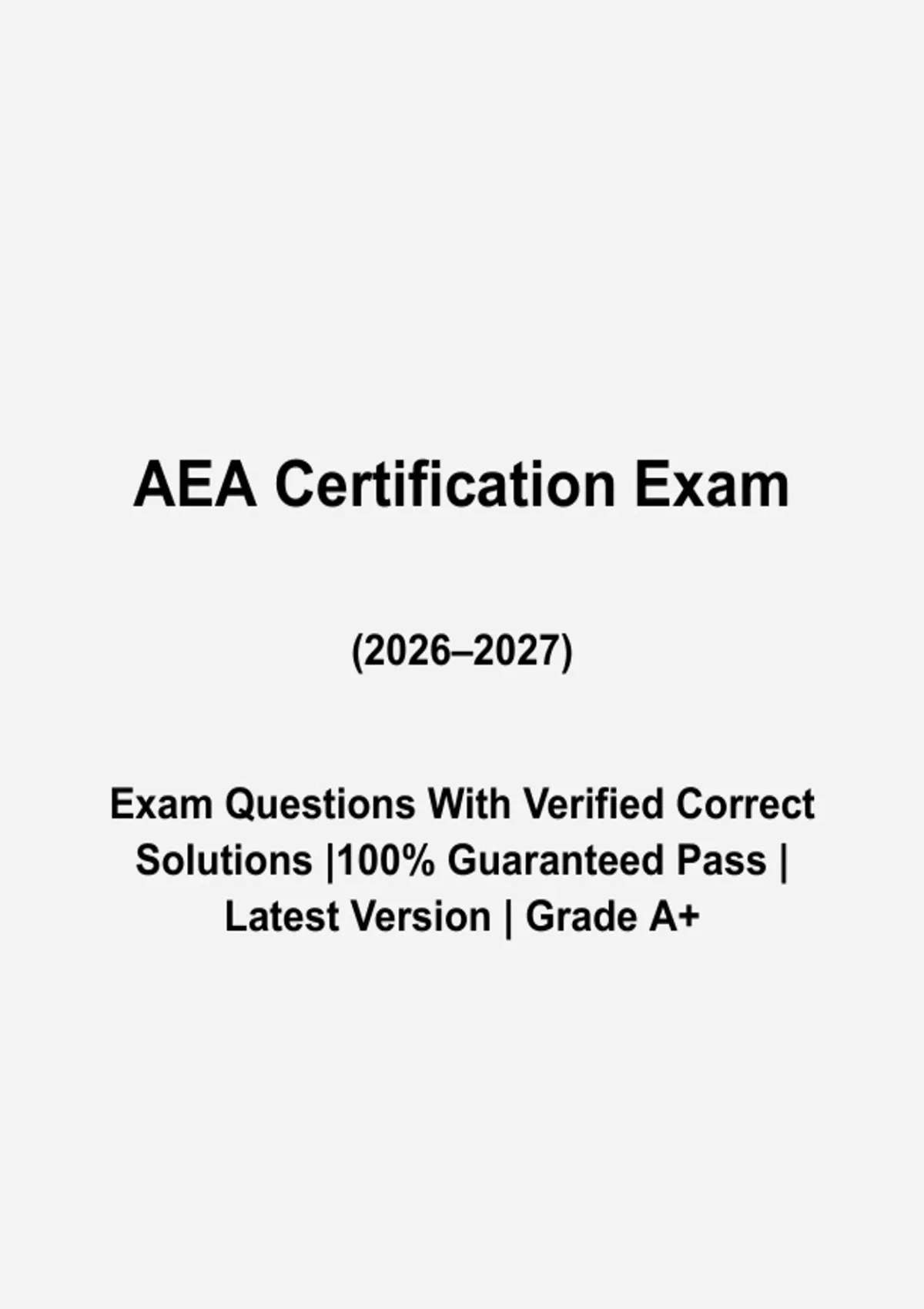 AEA Certification Exam

(2026–2027)

Exam Questions With Verified Correct Solutions |100% Guaranteed Pass | Latest Version | Grade A+